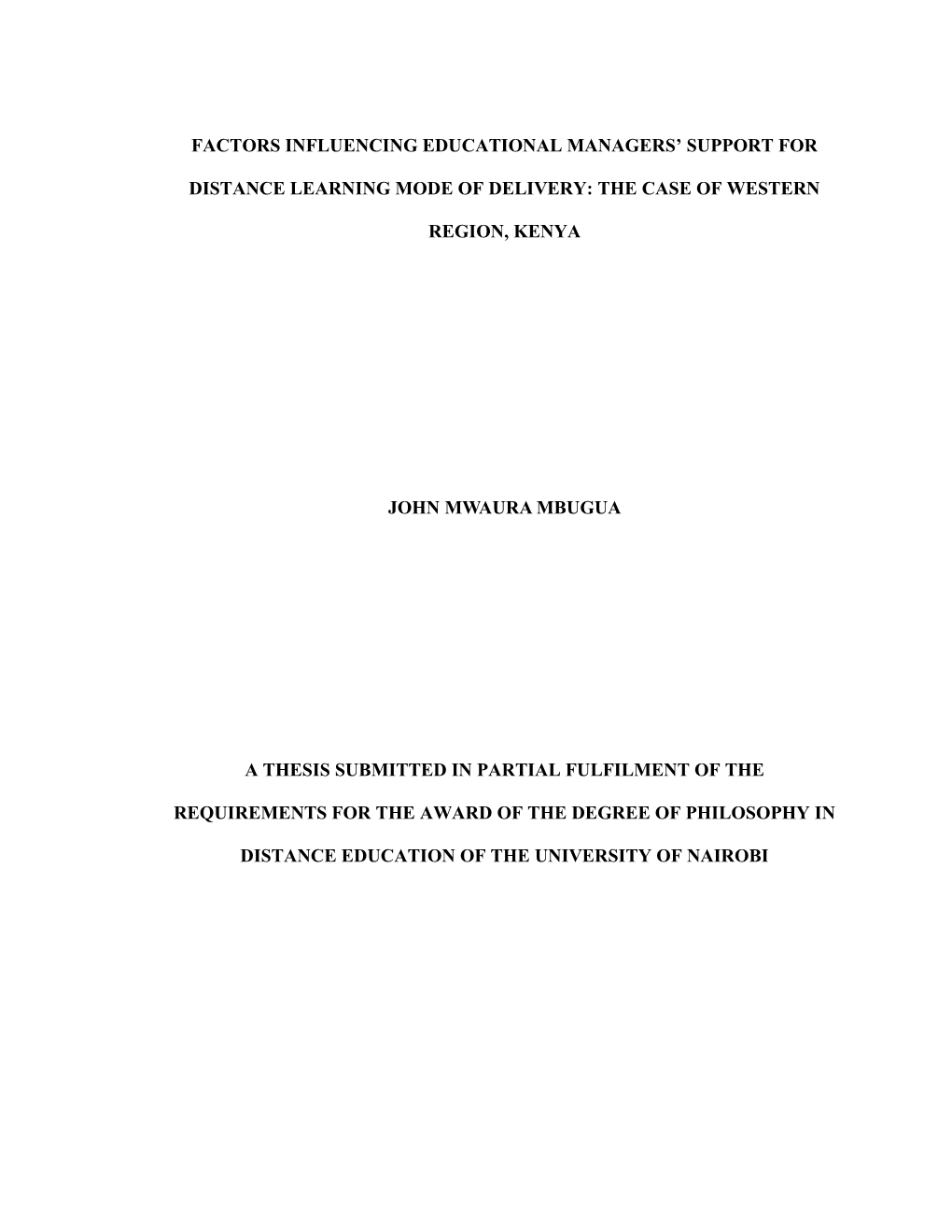 FACTORS INFLUENCING EDUCATIONAL MANAGERS' SUPPORT FOR DISTANCE LEARNING MODE OF DELIVERY: THE CASE OF WESTERN REGION, KENYA

JOHN MWAURA MBUGUA

A THESIS SUBMITTED IN PARTIAL FULFILMENT OF THE REQUIREMENTS FOR THE AWARD OF THE DEGREE OF PHILOSOPHY IN DISTANCE EDUCATION OF THE UNIVERSITY OF NAIROBI